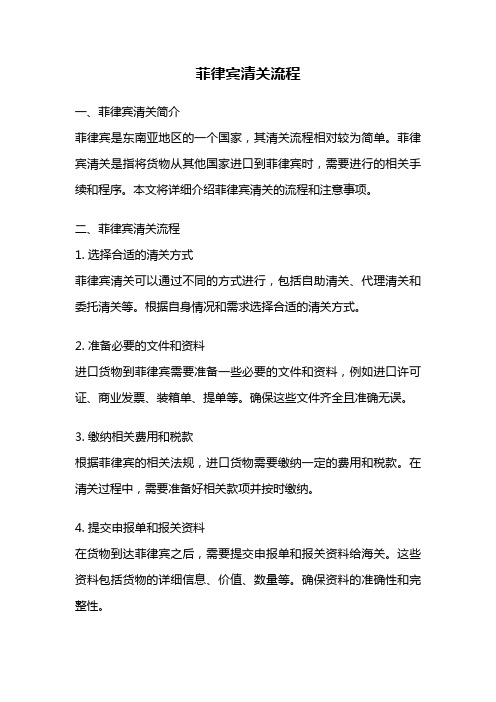 菲律宾清关流程

一、菲律宾清关简介

菲律宾是东南亚地区的一个国家，其清关流程相对较为简单。菲律宾清关是指将货物从其他国家进口到菲律宾时，需要进行的相关手续和程序。本文将详细介绍菲律宾清关的流程和注意事项。

二、菲律宾清关流程

1. 选择合适的清关方式

菲律宾清关可以通过不同的方式进行，包括自助清关、代理清关和委托清关等。根据自身情况和需求选择合适的清关方式。

2. 准备必要的文件和资料

进口货物到菲律宾需要准备一些必要的文件和资料，例如进口许可证、商业发票、装箱单、提单等。确保这些文件齐全且准确无误。

3. 缴纳相关费用和税款

根据菲律宾的相关法规，进口货物需要缴纳一定的费用和税款。在清关过程中，需要准备好相关款项并按时缴纳。

4. 提交申报单和报关资料

在货物到达菲律宾之后，需要提交申报单和报关资料给海关。这些资料包括货物的详细信息、价值、数量等。确保资料的准确性和完整性。